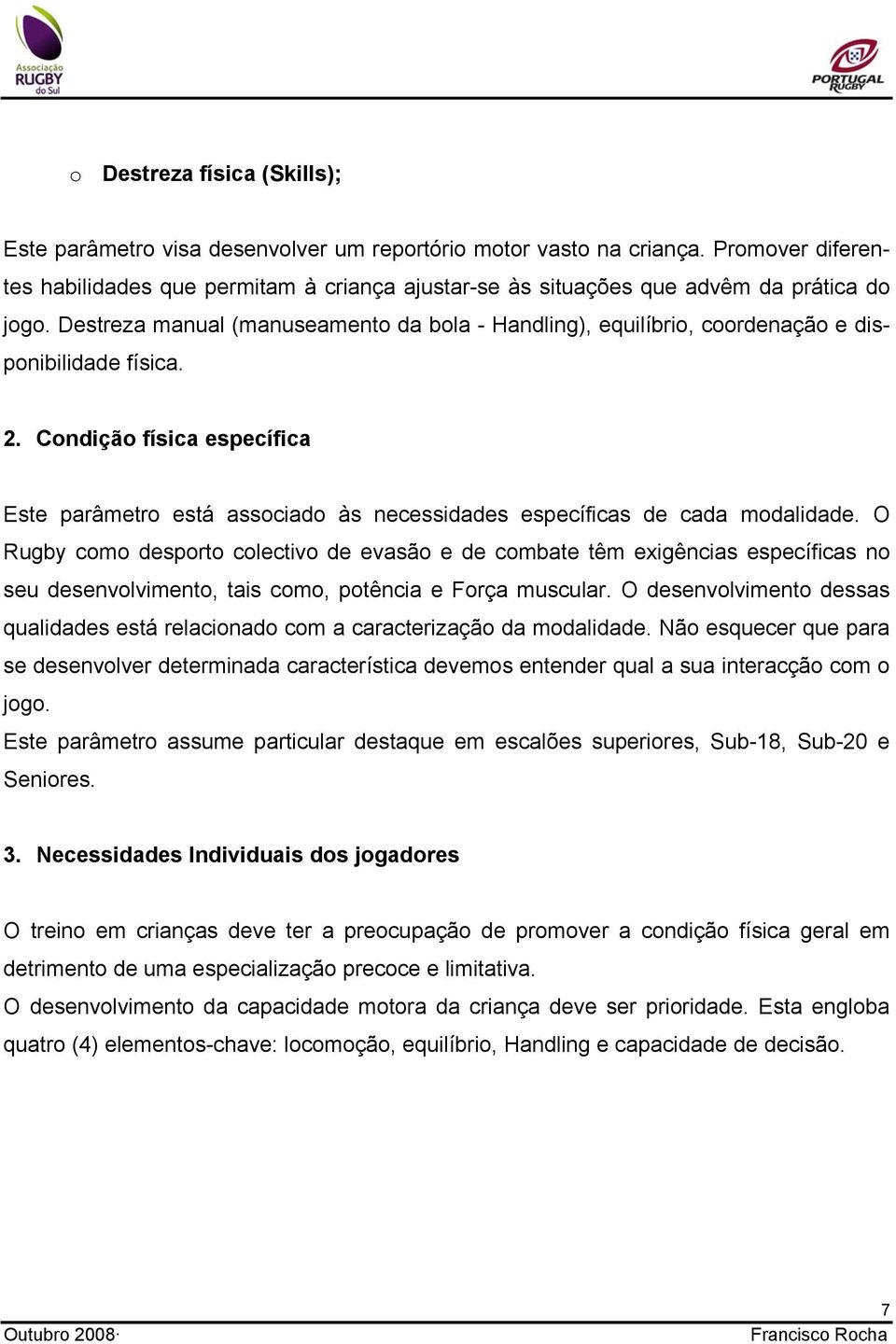 Associação RUGBY do Sul

PORTUGAL RUGBY

o Destreza física (Skills);

Este parâmetro visa desenvolver um reportório motor vasto na criança. Promover diferentes habilidades que permitam à criança ajustar-se às situações que advêm da prática do jogo. Destreza manual (manuseamento da bola - Handling), equilíbrio, coordenação e disponibilidade física.

2. Condição física específica

Este parâmetro está associado às necessidades específicas de cada modalidade. O Rugby como desporto colectivo de evasão e de combate têm exigências específicas no seu desenvolvimento, tais como, potência e Força muscular. O desenvolvimento dessas qualidades está relacionado com a caracterização da modalidade. Não esquecer que para se desenvolver determinada característica devemos entender qual a sua interacção com o jogo.
Este parâmetro assume particular destaque em escalões superiores, Sub-18, Sub-20 e Seniores.

3. Necessidades Individuais dos jogadores

O treino em crianças deve ter a preocupação de promover a condição física geral em detrimento de uma especialização precoce e limitativa.
O desenvolvimento da capacidade motora da criança deve ser prioridade. Esta engloba quatro (4) elementos-chave: locomoção, equilíbrio, Handling e capacidade de decisão.

7
Outubro 2008· Francisco Rocha